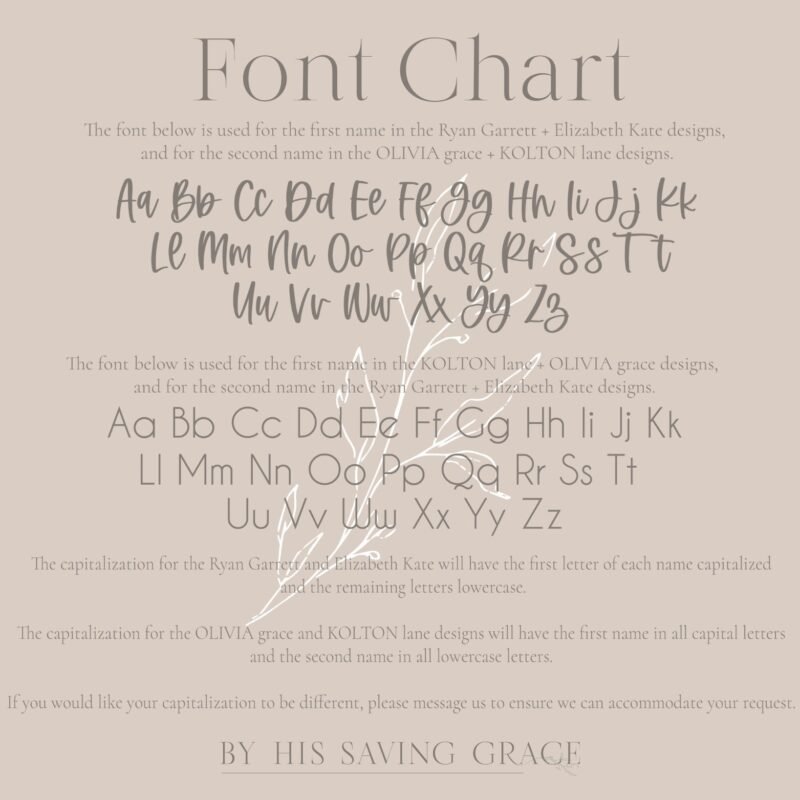 Font Chart

The font below is used for the first name in the Ryan Garrett + Elizabeth Kate designs, and for the second name in the OLIVIA grace + KOLTON lane designs.

Aa Bb Cc Dd Ee Ff Gg Hh Ii Jj Kk
Ll Mm Nn Oo Pp Qq Rr Ss Tt
Uu Vv Ww Xx Yy Zz

The font below is used for the first name in the KOLTON lane + OLIVIA grace designs, and for the second name in the Ryan Garrett + Elizabeth Kate designs.

Aa Bb Cc Dd Ee Ff Gg Hh Ii Jj Kk
Ll Mm Nn Oo Pp Qq Rr Ss Tt
Uu Vv Ww Xx Yy Zz

The capitalization for the Ryan Garrett and Elizabeth Kate will have the first letter of each name capitalized and the remaining letters lowercase.

The capitalization for the OLIVIA grace and KOLTON lane designs will have the first name in all capital letters and the second name in all lowercase letters.

If you would like your capitalization to be different, please message us to ensure we can accommodate your request.

BY HIS SAVING GRACE